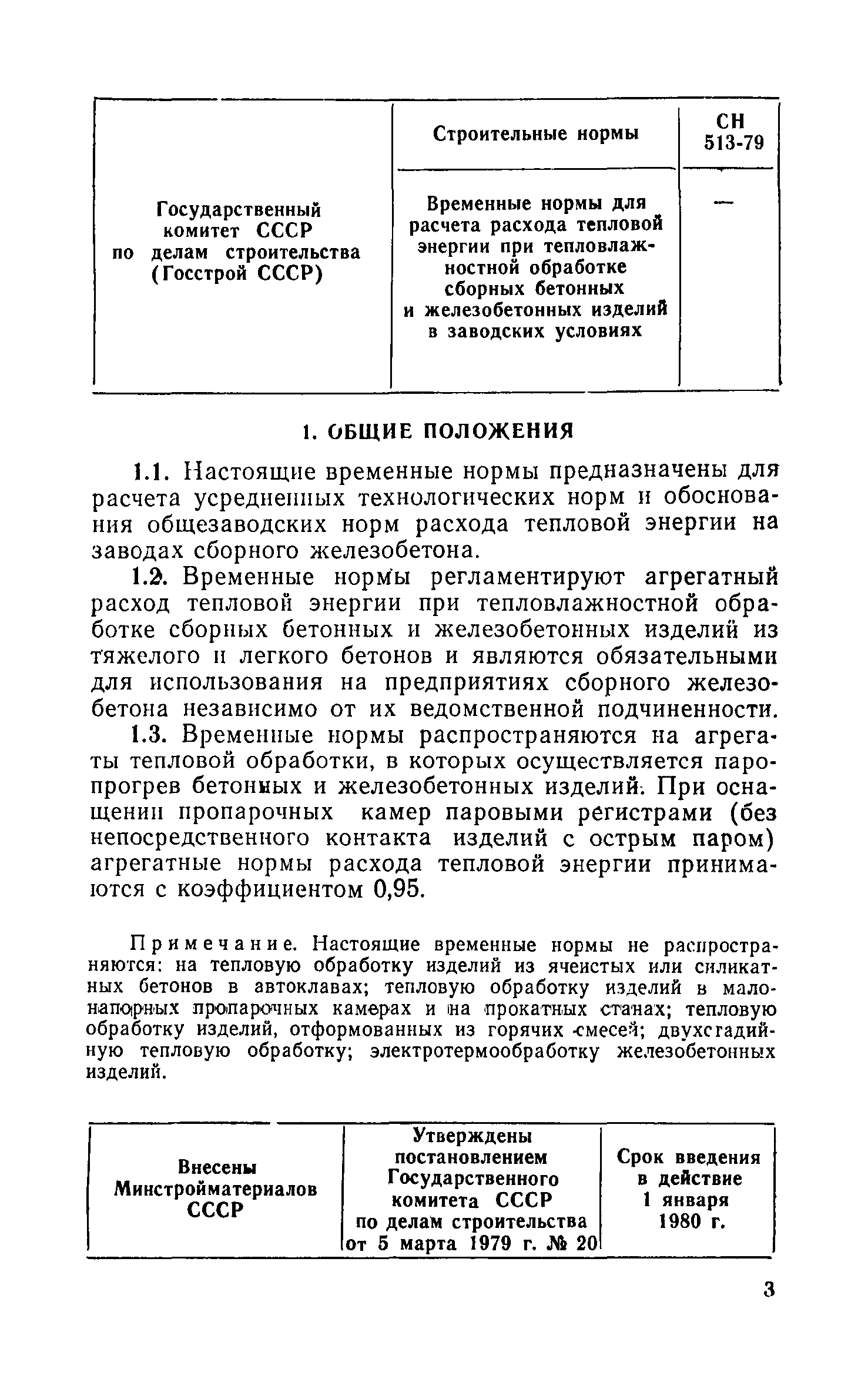 | Государственный комитет СССР по делам строительства (Госстрой СССР) | Строительные нормы | СН 513-79 |
|---|---|---|
| | Временные нормы для расчета расхода тепловой энергии при тепловлажностной обработке сборных бетонных и железобетонных изделий в заводских условиях | — |

1. ОБЩИЕ ПОЛОЖЕНИЯ

1.1. Настоящие временные нормы предназначены для расчета усредненных технологических норм и обоснования общезаводских норм расхода тепловой энергии на заводах сборного железобетона.

1.2. Временные нормы регламентируют агрегатный расход тепловой энергии при тепловлажностной обработке сборных бетонных и железобетонных изделий из тяжелого и легкого бетонов и являются обязательными для использования на предприятиях сборного железобетона независимо от их ведомственной подчиненности.

1.3. Временные нормы распространяются на агрегаты тепловой обработки, в которых осуществляется паропрогрев бетонных и железобетонных изделий. При оснащении пропарочных камер паровыми регистрами (без непосредственного контакта изделий с острым паром) агрегатные нормы расхода тепловой энергии принимаются с коэффициентом 0,95.

Примечание. Настоящие временные нормы не распространяются: на тепловую обработку изделий из ячеистых или силикатных бетонов в автоклавах; тепловую обработку изделий в малонапорных пропарочных камерах и на прокатных станах; тепловую обработку изделий, отформованных из горячих смесей; двухстадийную тепловую обработку; электротермообработку железобетонных изделий.

| Внесены Минстройматериалов СССР | Утверждены постановлением Государственного комитета СССР по делам строительства от 5 марта 1979 г. № 20 | Срок введения в действие 1 января 1980 г. |
|---|---|---|

3